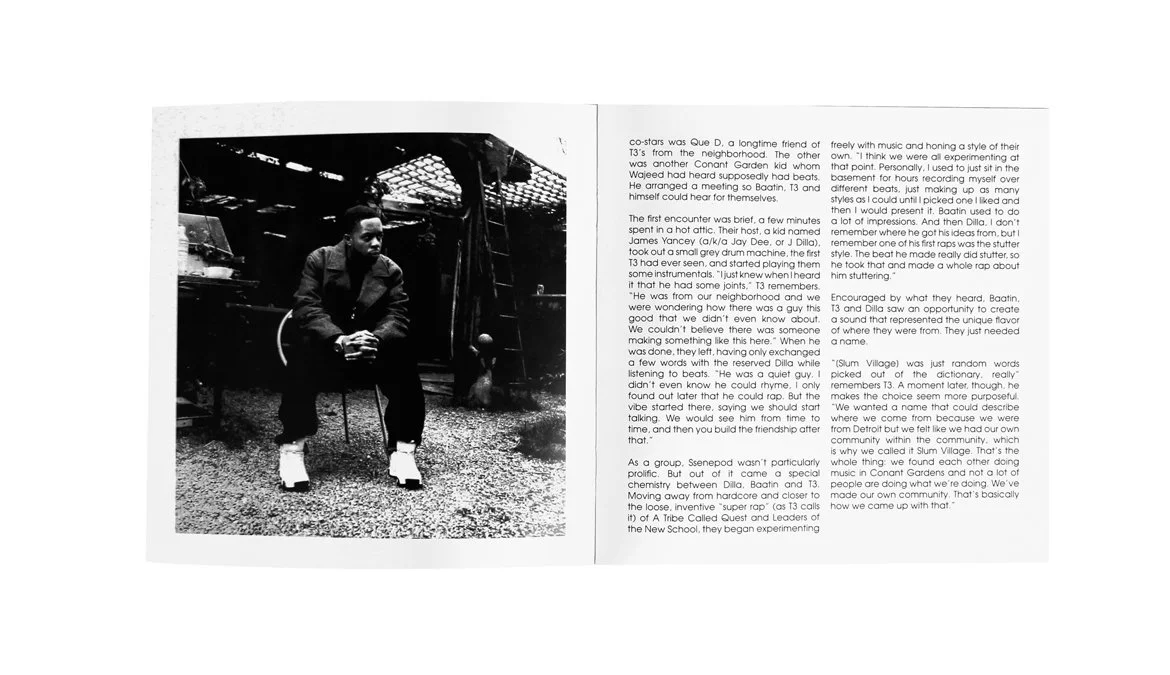 co-stars was Que D, a longtime friend of T3's from the neighborhood. The other was another Conant Garden kid whom Wajeed had heard supposedly had beats. He arranged a meeting so Baatin, T3 and himself could hear for themselves.

The first encounter was brief, a few minutes spent in a hot attic. Their host, a kid named James Yancey (a/k/a Jay Dee, or J Dilla), took out a small grey drum machine, the first T3 had ever seen, and started playing them some instrumentals. "I just knew when I heard it that he had some joints," T3 remembers. "He was from our neighborhood and we were wondering how there was a guy this good that we didn't even know about. We couldn't believe there was someone making something like this here." When he was done, they left, having only exchanged a few words with the reserved Dilla while listening to beats. "He was a quiet guy. I didn't even know he could rhyme, I only found out later that he could rap. But the vibe started there, saying we should start talking. We would see him from time to time, and then you build the friendship after that."

As a group, Ssenepod wasn't particularly prolific. But out of it came a special chemistry between Dilla, Baatin and T3. Moving away from hardcore and closer to the loose, inventive "super rap" (as T3 calls it) of A Tribe Called Quest and Leaders of the New School, they began experimenting freely with music and honing a style of their own. "I think we were all experimenting at that point. Personally, I used to just sit in the basement for hours recording myself over different beats, just making up as many styles as I could until I picked one I liked and then I would present it. Baatin used to do a lot of impressions. And then Dilla, I don't remember where he got his ideas from, but I remember one of his first raps was the stutter style. The beat he made really did stutter, so he took that and made a whole rap about him stuttering."

Encouraged by what they heard, Baatin, T3 and Dilla saw an opportunity to create a sound that represented the unique flavor of where they were from. They just needed a name.

"(Slum Village) was just random words picked out of the dictionary, really" remembers T3. A moment later, though, he makes the choice seem more purposeful. "We wanted a name that could describe where we come from because we were from Detroit but we felt like we had our own community within the community, which is why we called it Slum Village. That's the whole thing: we found each other doing music in Conant Gardens and not a lot of people are doing what we're doing. We've made our own community. That's basically how we came up with that."